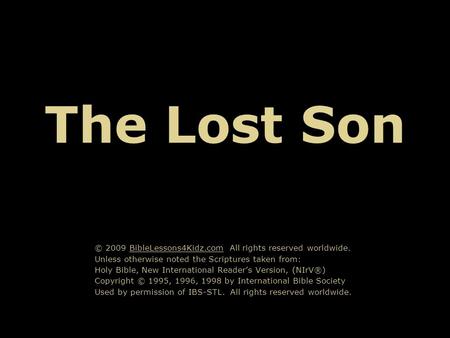 The Lost Son

© 2009 BibleLessons4Kidz.com All rights reserved worldwide.
Unless otherwise noted the Scriptures taken from:
Holy Bible, New International Reader's Version, (NIrV®)
Copyright © 1995, 1996, 1998 by International Bible Society
Used by permission of IBS-STL. All rights reserved worldwide.